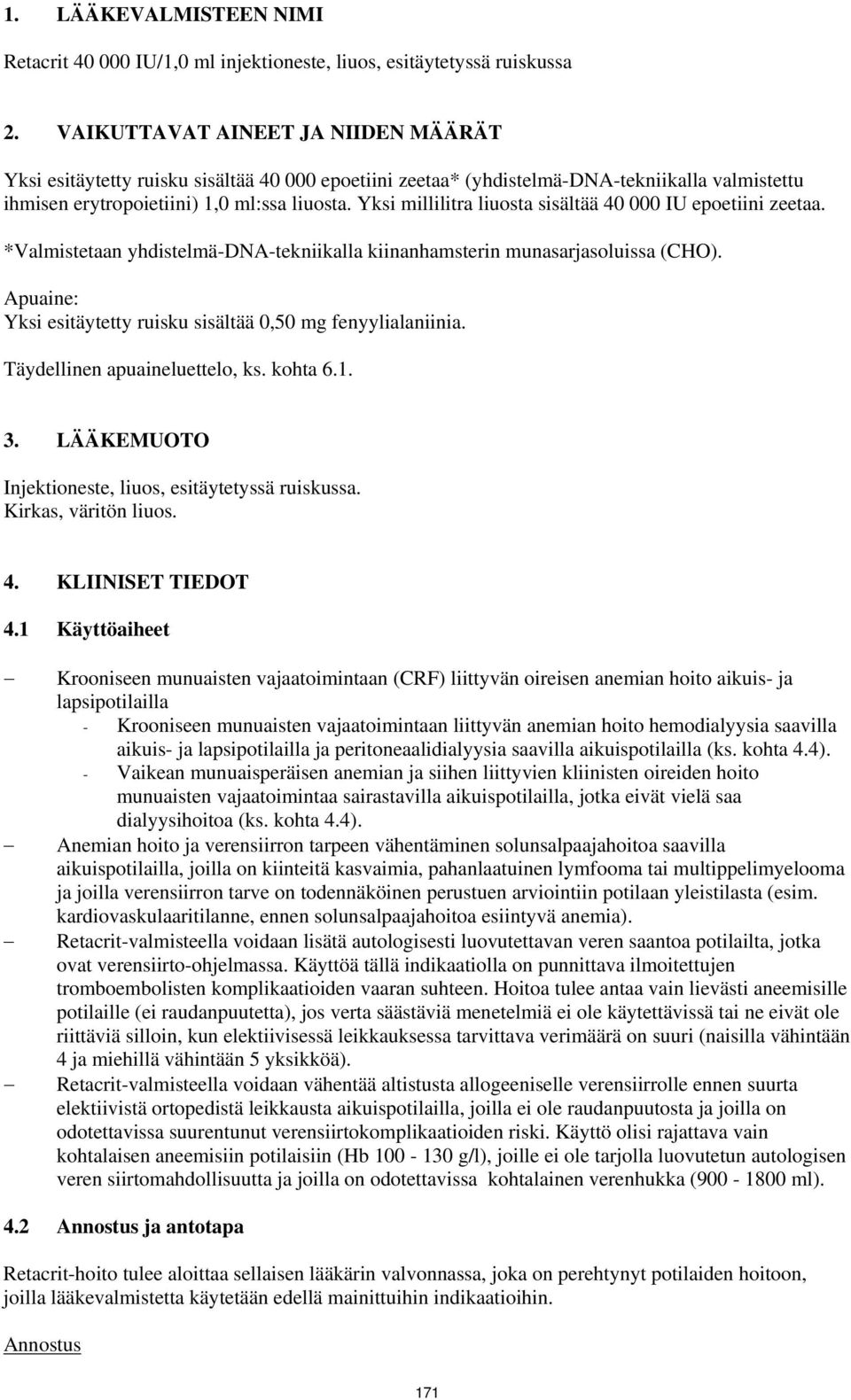 1. LÄÄKEVALMISTEEN NIMI

Retacrit 40 000 IU/1,0 ml injektioneste, liuos, esitäytetyssä ruiskussa

2. VAIKUTTAVAT AINEET JA NIIDEN MÄÄRÄT

Yksi esitäytetty ruisku sisältää 40 000 epoetiini zeetaa* (yhdistelmä-DNA-tekniikalla valmistettu ihmisen erytropoietiini) 1,0 ml:ssa liuosta. Yksi millilitra liuosta sisältää 40 000 IU epoetiini zeetaa.

*Valmistetaan yhdistelmä-DNA-tekniikalla kiinanhamsterin munasarjasoluissa (CHO).

Apuaine:
Yksi esitäytetty ruisku sisältää 0,50 mg fenyylialaniinia.

Täydellinen apuaineluettelo, ks. kohta 6.1.

3. LÄÄKEMUOTO

Injektioneste, liuos, esitäytetyssä ruiskussa.
Kirkas, väritön liuos.

4. KLIINISET TIEDOT

4.1 Käyttöaiheet

– Krooniseen munuaisten vajaatoimintaan (CRF) liittyvän oireisen anemian hoito aikuis- ja lapsipotilailla
- Krooniseen munuaisten vajaatoimintaan liittyvän anemian hoito hemodialyysia saavilla aikuis- ja lapsipotilailla ja peritoneaalidialyysia saavilla aikuispotilailla (ks. kohta 4.4).
- Vaikean munuaisperäisen anemian ja siihen liittyvien kliinisten oireiden hoito munuaisten vajaatoimintaa sairastavilla aikuispotilailla, jotka eivät vielä saa dialyysihoitoa (ks. kohta 4.4).
– Anemian hoito ja verensiirron tarpeen vähentäminen solunsalpaajahoitoa saavilla aikuispotilailla, joilla on kiinteitä kasvaimia, pahanlaatuinen lymfooma tai multippelimyelooma ja joilla verensiirron tarve on todennäköinen perustuen arviointiin potilaan yleistilasta (esim. kardiovaskulaaritilanne, ennen solunsalpaajahoitoa esiintyvä anemia).
– Retacrit-valmisteella voidaan lisätä autologisesti luovutettavan veren saantoa potilailta, jotka ovat verensiirto-ohjelmassa. Käyttöä tällä indikaatiolla on punnittava ilmoitettujen tromboembolisten komplikaatioiden vaaran suhteen. Hoitoa tulee antaa vain lievästi aneemisille potilaille (ei raudanpuutetta), jos verta säästäviä menetelmiä ei ole käytettävissä tai ne eivät ole riittäviä silloin, kun elektiivisessä leikkauksessa tarvittava verimäärä on suuri (naisilla vähintään 4 ja miehillä vähintään 5 yksikköä).
– Retacrit-valmisteella voidaan vähentää altistusta allogeeniselle verensiirrolle ennen suurta elektiivistä ortopedistä leikkausta aikuispotilailla, joilla ei ole raudanpuutosta ja joilla on odotettavissa suurentunut verensiirtokomplikaatioiden riski. Käyttö olisi rajattava vain kohtalaisen aneemisiin potilaisiin (Hb 100 - 130 g/l), joille ei ole tarjolla luovutetun autologisen veren siirtomahdollisuutta ja joilla on odotettavissa kohtalainen verenhukka (900 - 1800 ml).

4.2 Annostus ja antotapa

Retacrit-hoito tulee aloittaa sellaisen lääkärin valvonnassa, joka on perehtynyt potilaiden hoitoon, joilla lääkevalmistetta käytetään edellä mainittuihin indikaatioihin.

Annostus

171